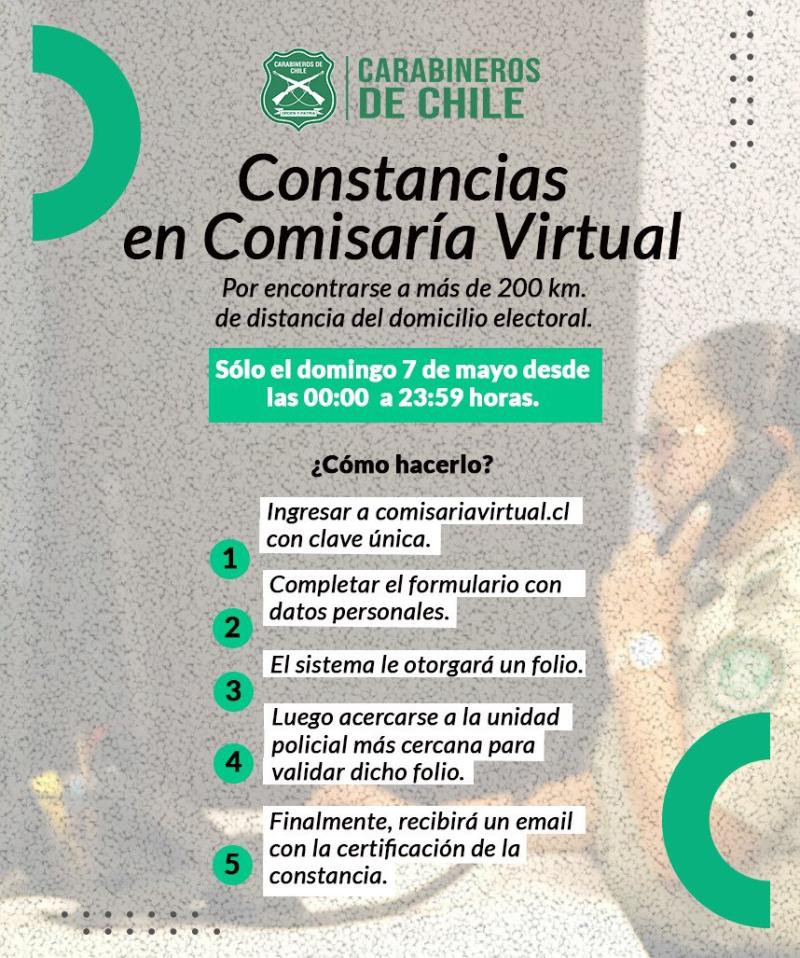 CARABINEROS DE CHILE
ORDEN Y PATRIA

CARABINEROS DE CHILE

Constancias en Comisaría Virtual

Por encontrarse a más de 200 km. de distancia del domicilio electoral.

Sólo el domingo 7 de mayo desde las 00:00 a 23:59 horas.

¿Cómo hacerlo?

1 Ingresar a comisariavirtual.cl con clave única.

2 Completar el formulario con datos personales.

3 El sistema le otorgará un folio.

4 Luego acercarse a la unidad policial más cercana para validar dicho folio.

5 Finalmente, recibirá un email con la certificación de la constancia.